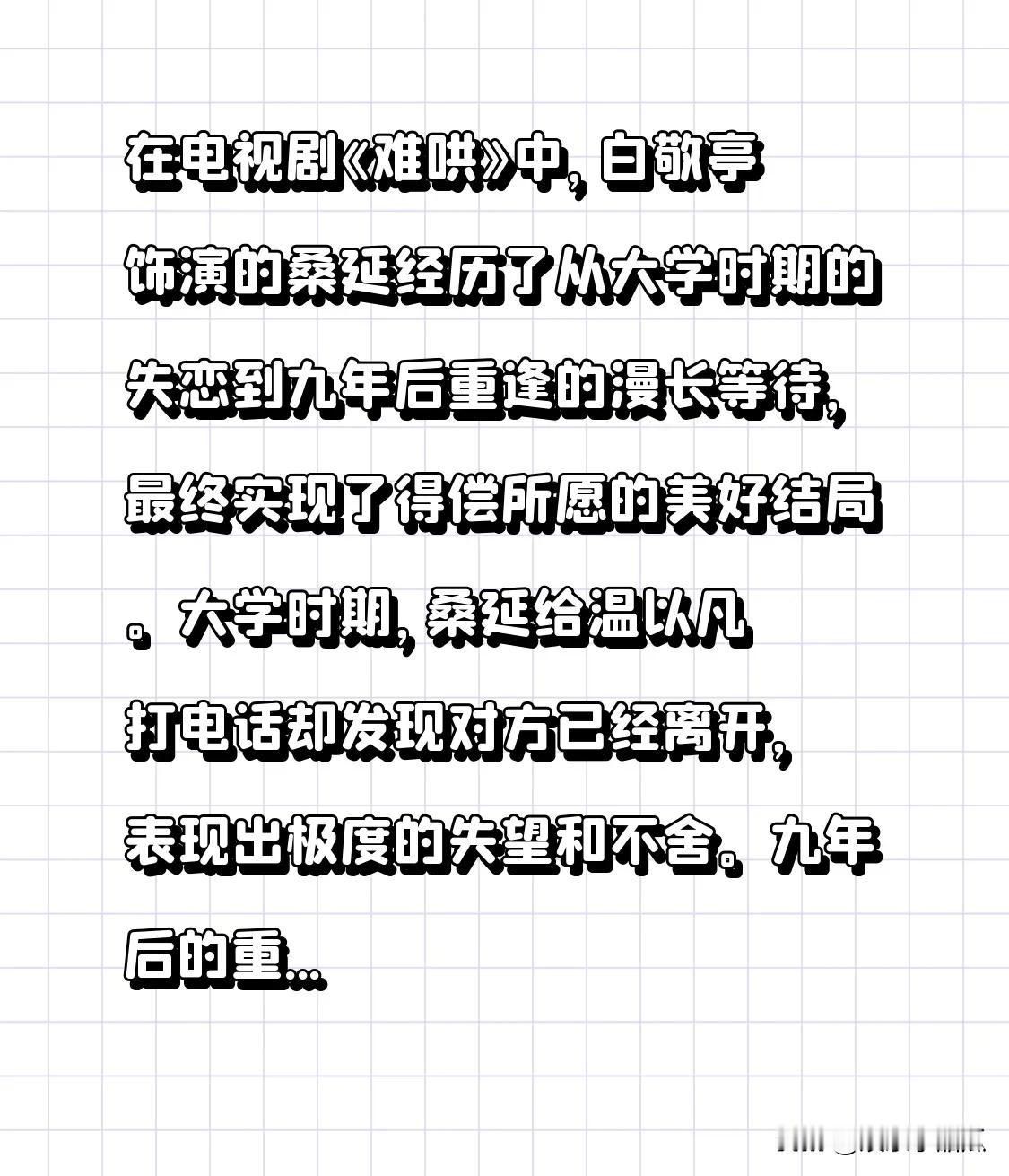 在电视剧《难哄》中，白敬亭饰演的桑延经历了从大学时期的失恋到九年后重逢的漫长等待，最终实现了得偿所愿的美好结局。大学时期，桑延给温以凡打电话却发现对方已经离开，表现出极度的失望和不舍。九年后的重...